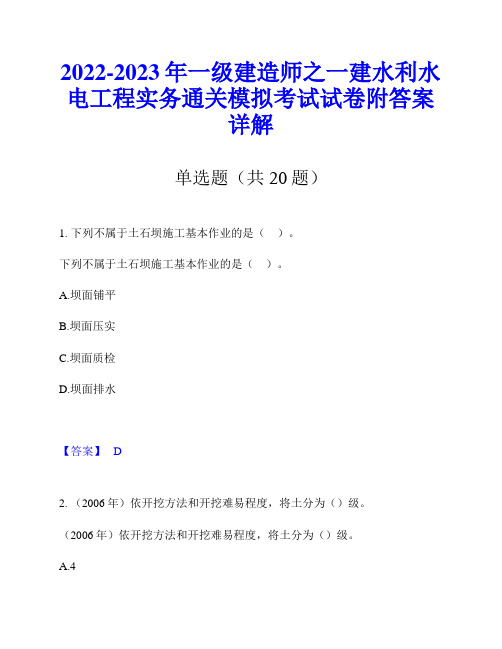 2022-2023 年一级建造师之一建水利水电工程实务通关模拟考试试卷附答案详解

单选题（共 20 题）

1. 下列不属于土石坝施工基本作业的是（ ）。

下列不属于土石坝施工基本作业的是（ ）。

A.坝面铺平

B.坝面压实

C.坝面质检

D.坝面排水

【答案】 D

2. （2006 年）依开挖方法和开挖难易程度，将土分为（）级。

（2006 年）依开挖方法和开挖难易程度，将土分为（）级。

A.4